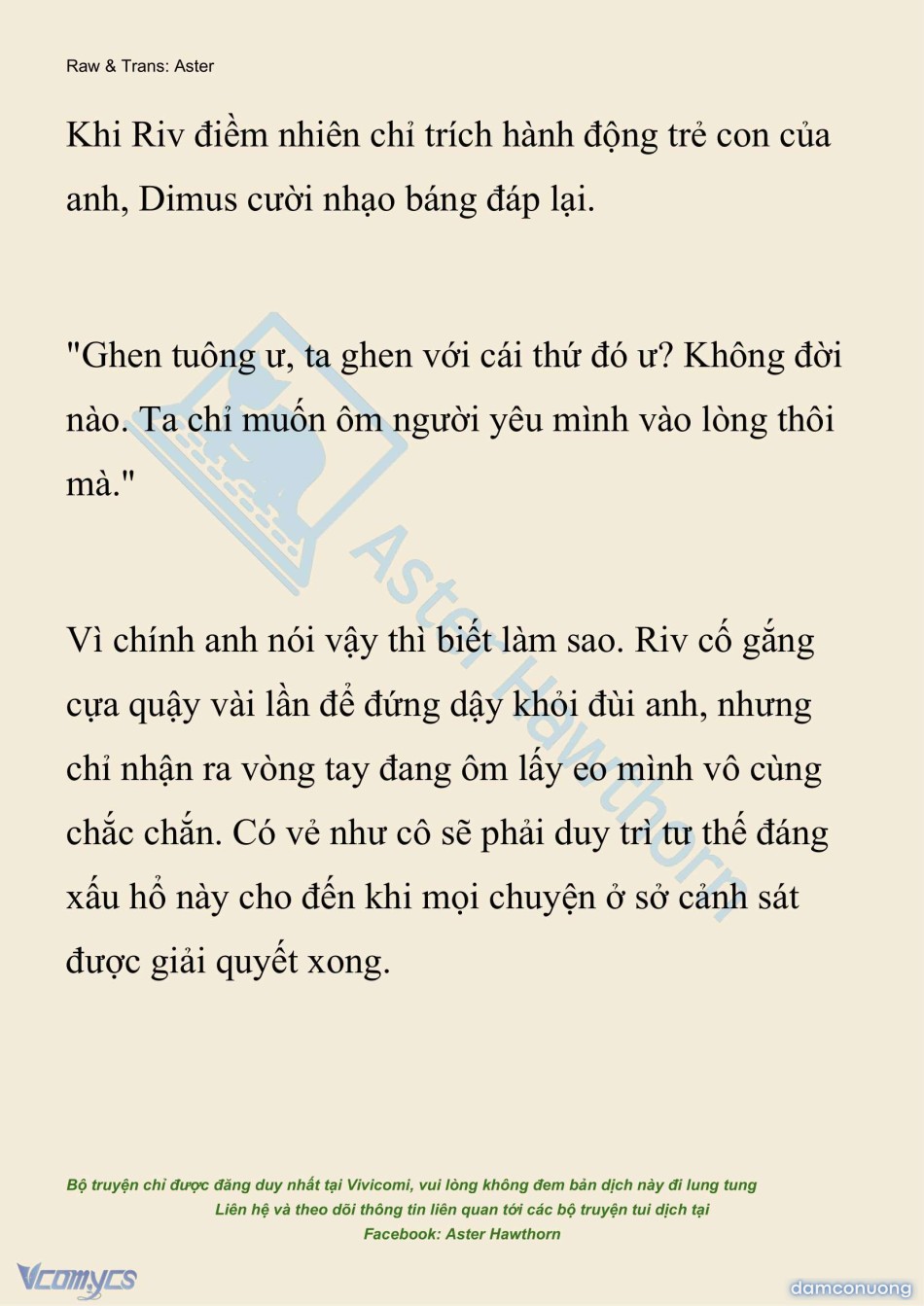 Raw & Trans: Aster

Khi Riv điềm nhiên chỉ trích hành động trẻ con của anh, Dimus cười nhạo báng đáp lại.

"Ghen tuông ư, ta ghen với cái thứ đó ư? Không đời nào. Ta chỉ muốn ôm người yêu mình vào lòng thôi mà."

Vì chính anh nói vậy thì biết làm sao. Riv cố gắng cựa quậy vài lần để đứng dậy khỏi đùi anh, nhưng chỉ nhận ra vòng tay đang ôm lấy eo mình vô cùng chắc chắn. Có vẻ như cô sẽ phải duy trì tư thế đáng xấu hổ này cho đến khi mọi chuyện ở sở cảnh sát được giải quyết xong.

Aster Hawthorn

Bộ truyện chỉ được đăng duy nhất tại Vivicomi, vui lòng không đem bản dịch này đi lung tung
Liên hệ và theo dõi thông tin liên quan tới các bộ truyện tui dịch tại
Facebook: Aster Hawthorn

Vcomycs

damconuong